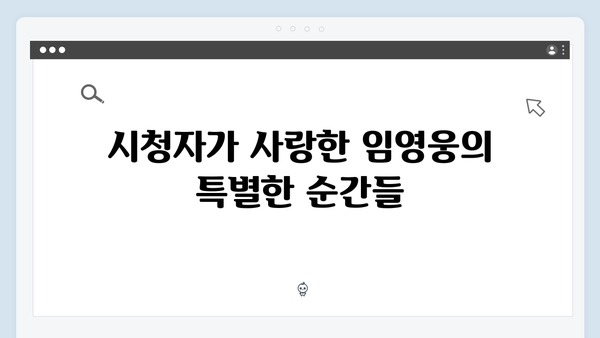 시청자가 사랑한 임영웅의 특별한 순간들